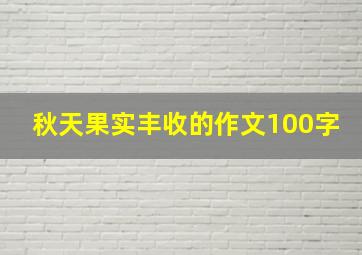 秋天果实丰收的作文100字